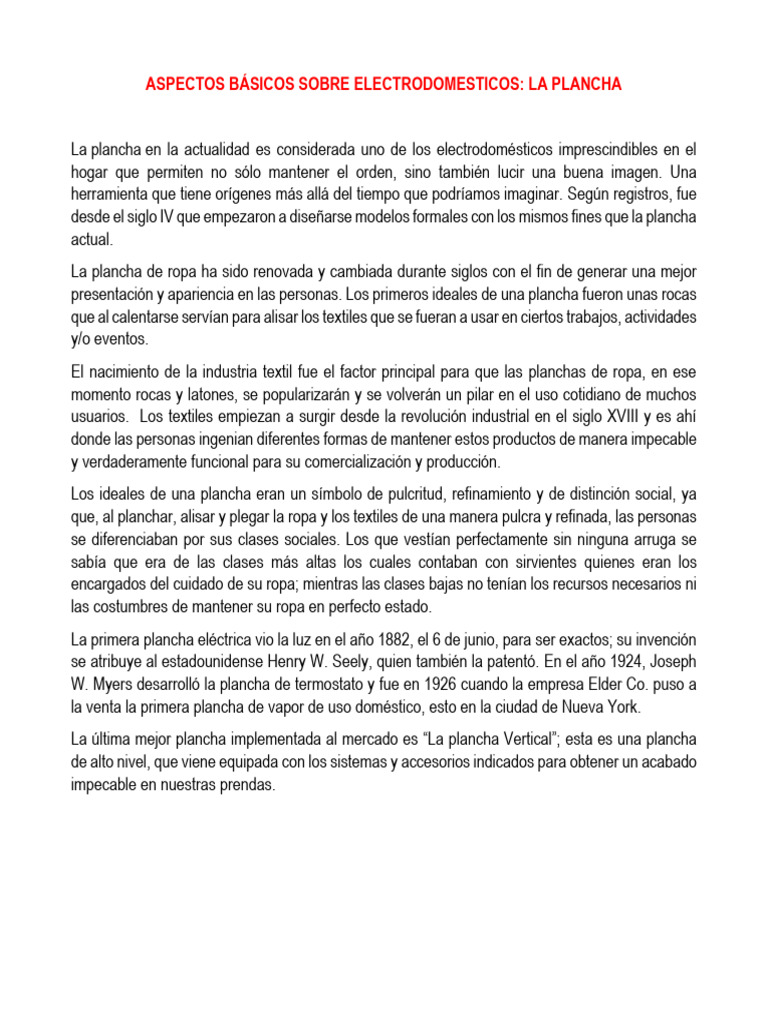 ASPECTOS BÁSICOS SOBRE ELECTRODOMESTICOS: LA PLANCHA

La plancha en la actualidad es considerada uno de los electrodomésticos imprescindibles en el hogar que permiten no sólo mantener el orden, sino también lucir una buena imagen. Una herramienta que tiene orígenes más allá del tiempo que podríamos imaginar. Según registros, fue desde el siglo IV que empezaron a diseñarse modelos formales con los mismos fines que la plancha actual.

La plancha de ropa ha sido renovada y cambiada durante siglos con el fin de generar una mejor presentación y apariencia en las personas. Los primeros ideales de una plancha fueron unas rocas que al calentarse servían para alisar los textiles que se fueran a usar en ciertos trabajos, actividades y/o eventos.

El nacimiento de la industria textil fue el factor principal para que las planchas de ropa, en ese momento rocas y latones, se popularizarán y se volverán un pilar en el uso cotidiano de muchos usuarios. Los textiles empiezan a surgir desde la revolución industrial en el siglo XVIII y es ahí donde las personas ingenian diferentes formas de mantener estos productos de manera impecable y verdaderamente funcional para su comercialización y producción.

Los ideales de una plancha eran un símbolo de pulcritud, refinamiento y de distinción social, ya que, al planchar, alisar y plegar la ropa y los textiles de una manera pulcra y refinada, las personas se diferenciaban por sus clases sociales. Los que vestían perfectamente sin ninguna arruga se sabía que era de las clases más altas los cuales contaban con sirvientes quienes eran los encargados del cuidado de su ropa; mientras las clases bajas no tenían los recursos necesarios ni las costumbres de mantener su ropa en perfecto estado.

La primera plancha eléctrica vio la luz en el año 1882, el 6 de junio, para ser exactos; su invención se atribuye al estadounidense Henry W. Seely, quien también la patentó. En el año 1924, Joseph W. Myers desarrolló la plancha de termostato y fue en 1926 cuando la empresa Elder Co. puso a la venta la primera plancha de vapor de uso doméstico, esto en la ciudad de Nueva York.

La última mejor plancha implementada al mercado es “La plancha Vertical”; esta es una plancha de alto nivel, que viene equipada con los sistemas y accesorios indicados para obtener un acabado impecable en nuestras prendas.